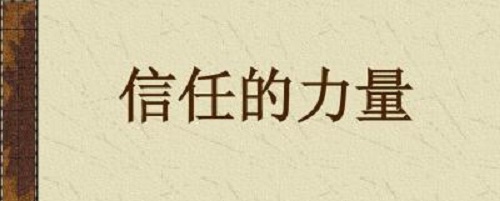 信任的力量